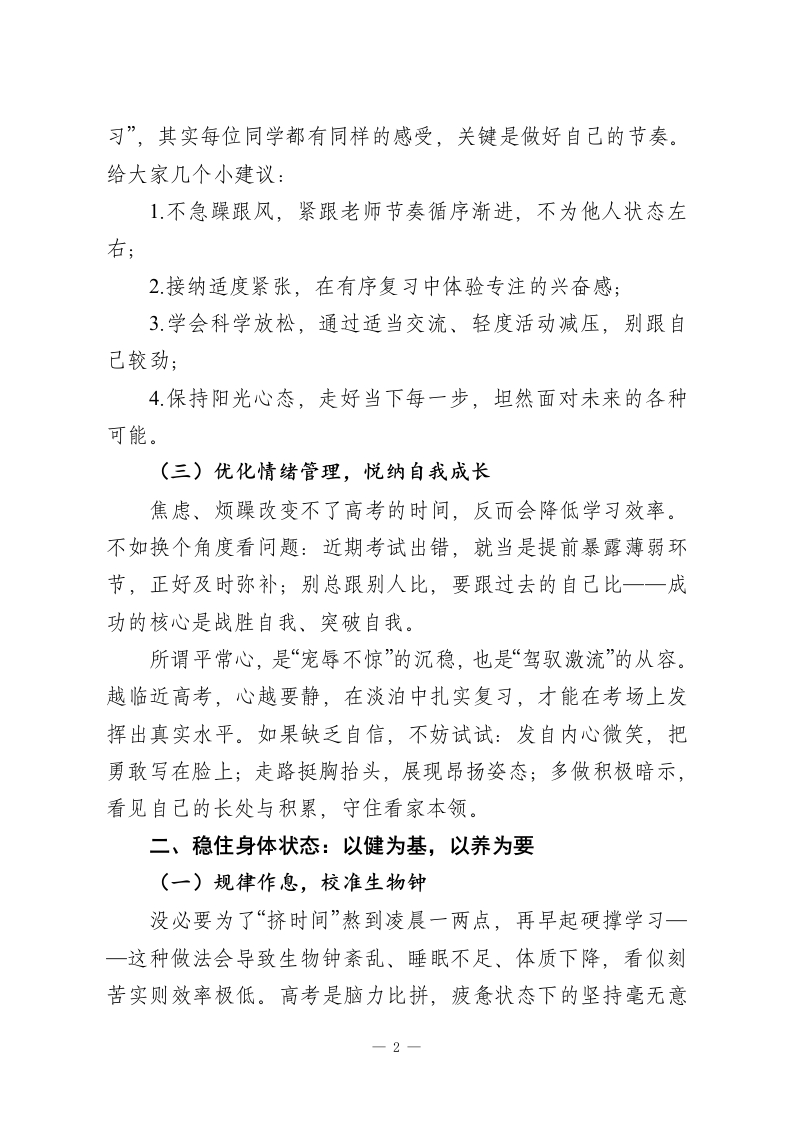 习”，其实每位同学都有同样的感受，关键是做好自己的节奏。给大家几个小建议：

1.不急躁跟风，紧跟老师节奏循序渐进，不为他人状态左右；

2.接纳适度紧张，在有序复习中体验专注的兴奋感；

3.学会科学放松，通过适当交流、轻度活动减压，别跟自己较劲；

4.保持阳光心态，走好当下每一步，坦然面对未来的各种可能。

（三）优化情绪管理，悦纳自我成长

焦虑、烦躁改变不了高考的时间，反而会降低学习效率。不如换个角度看问题：近期考试出错，就当是提前暴露薄弱环节，正好及时弥补；别总跟别人比，要跟过去的自己比——成功的核心是战胜自我、突破自我。

所谓平常心，是“宠辱不惊”的沉稳，也是“驾驭激流”的从容。越临近高考，心越要静，在淡泊中扎实复习，才能在考场上发挥出真实水平。如果缺乏自信，不妨试试：发自内心微笑，把勇敢写在脸上；走路挺胸抬头，展现昂扬姿态；多做积极暗示，看见自己的长处与积累，守住看家本领。

二、稳住身体状态：以健为基，以养为要

（一）规律作息，校准生物钟

没必要为了“挤时间”熬到凌晨一两点，再早起硬撑学习——这种做法会导致生物钟紊乱、睡眠不足、体质下降，看似刻苦实则效率极低。高考是脑力比拼，疲惫状态下的坚持毫无意

— 2 —